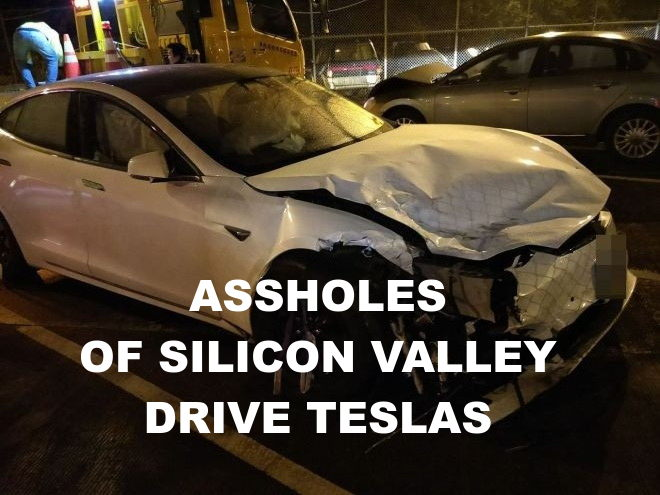 ASSHOLES
OF SILICON VALLEY
DRIVE TESLAS